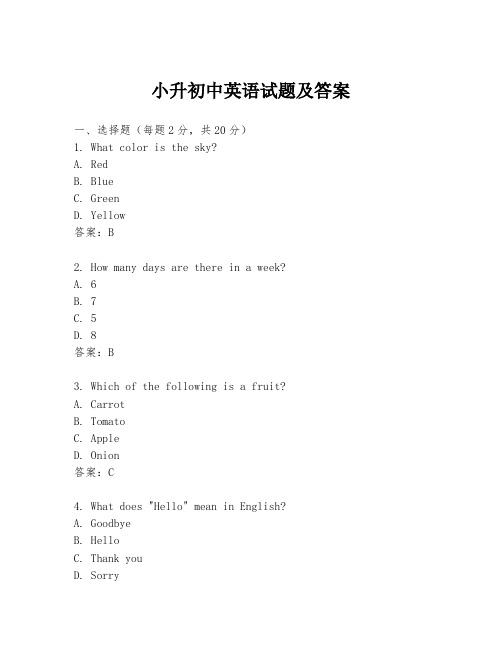 小升初中英语试题及答案

一、选择题（每题2分，共20分）
1. What color is the sky?
A. Red
B. Blue
C. Green
D. Yellow
答案：B

2. How many days are there in a week?
A. 6
B. 7
C. 5
D. 8
答案：B

3. Which of the following is a fruit?
A. Carrot
B. Tomato
C. Apple
D. Onion
答案：C

4. What does "Hello" mean in English?
A. Goodbye
B. Hello
C. Thank you
D. Sorry